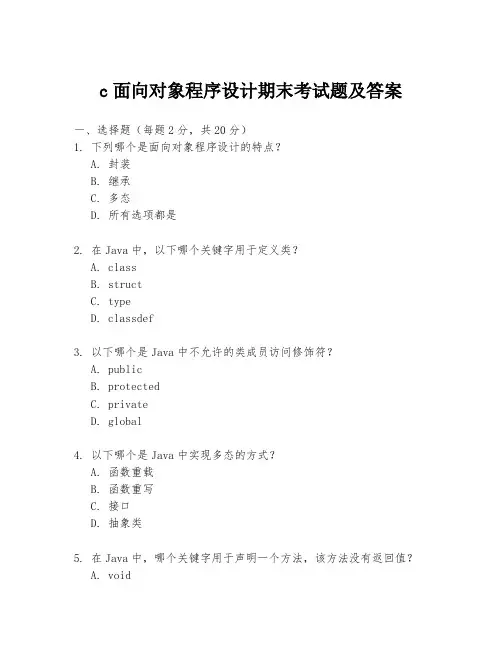 c 面向对象程序设计期末考试题及答案

一、选择题（每题 2 分，共 20 分）

1. 下列哪个是面向对象程序设计的特点？
A. 封装
B. 继承
C. 多态
D. 所有选项都是

2. 在 Java 中，以下哪个关键字用于定义类？
A. class
B. struct
C. type
D. classdef

3. 以下哪个是 Java 中不允许的类成员访问修饰符？
A. public
B. protected
C. private
D. global

4. 以下哪个是 Java 中实现多态的方式？
A. 函数重载
B. 函数重写
C. 接口
D. 抽象类

5. 在 Java 中，哪个关键字用于声明一个方法，该方法没有返回值？
A. void